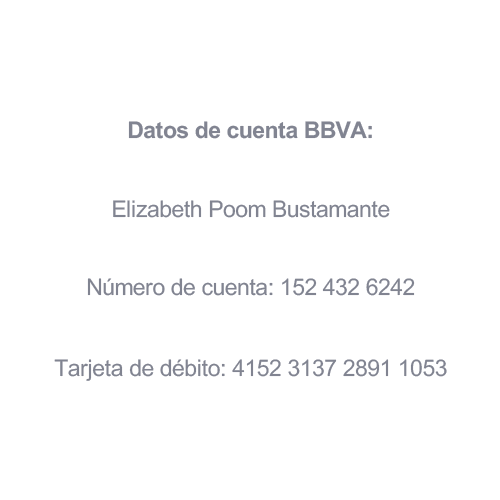 Datos de cuenta BBVA:

Elizabeth Poom Bustamante

Número de cuenta: 152 432 6242

Tarjeta de débito: 4152 3137 2891 1053